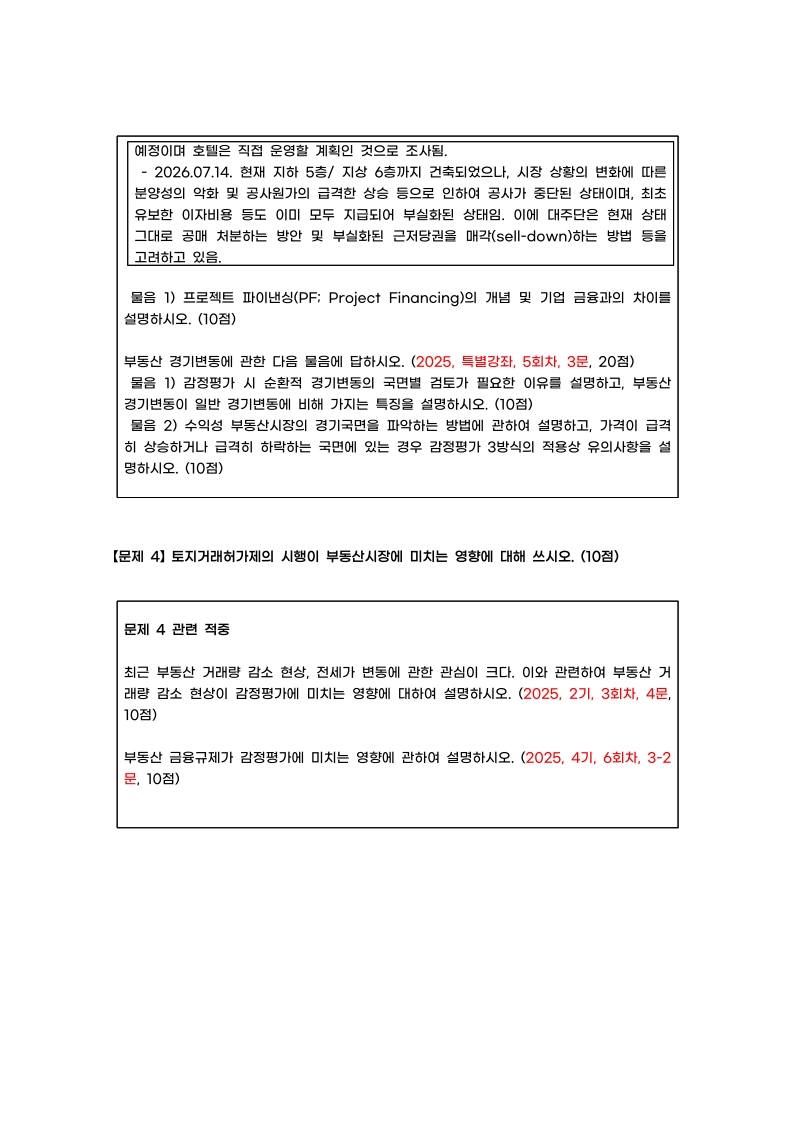 예정이며 호텔은 직접 운영할 계획인 것으로 조사됨.
- 2026.07.14. 현재 지하 5층/ 지상 6층까지 건축되었으나, 시장 상황의 변화에 따른 분양성의 악화 및 공사원가의 급격한 상승 등으로 인하여 공사가 중단된 상태이며, 최초 유보한 이자비용 등도 이미 모두 지급되어 부실화된 상태임. 이에 대주단은 현재 상태 그대로 공매 처분하는 방안 및 부실화된 근저당권을 매각(sell-down)하는 방법 등을 고려하고 있음.

물음 1) 프로젝트 파이낸싱(PF; Project Financing)의 개념 및 기업 금융과의 차이를 설명하시오. (10점)

부동산 경기변동에 관한 다음 물음에 답하시오. (2025, 특별강좌, 5회차, 3문, 20점)
물음 1) 감정평가 시 순환적 경기변동의 국면별 검토가 필요한 이유를 설명하고, 부동산 경기변동이 일반 경기변동에 비해 가지는 특징을 설명하시오. (10점)
물음 2) 수익성 부동산시장의 경기국면을 파악하는 방법에 관하여 설명하고, 가격이 급격히 상승하거나 급격히 하락하는 국면에 있는 경우 감정평가 3방식의 적용상 유의사항을 설명하시오. (10점)

【문제 4】 토지거래허가제의 시행이 부동산시장에 미치는 영향에 대해 쓰시오. (10점)

문제 4 관련 적중

최근 부동산 거래량 감소 현상, 전세가 변동에 관한 관심이 크다. 이와 관련하여 부동산 거래량 감소 현상이 감정평가에 미치는 영향에 대하여 설명하시오. (2025, 2기, 3회차, 4문, 10점)

부동산 금융규제가 감정평가에 미치는 영향에 관하여 설명하시오. (2025, 4기, 6회차, 3-2문, 10점)